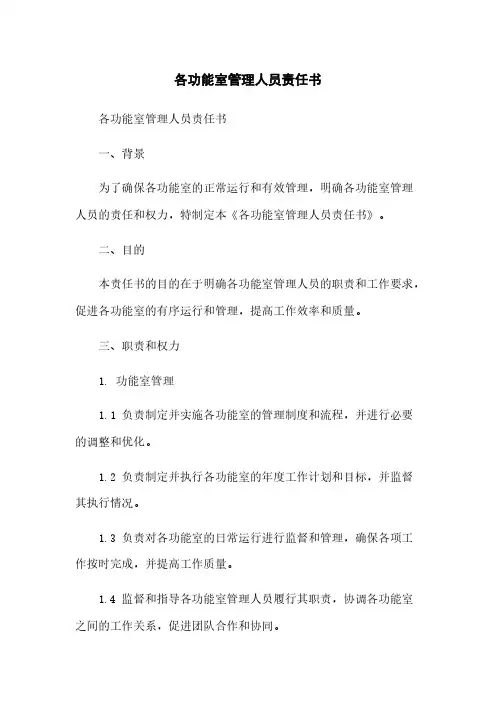 各功能室管理人员责任书

各功能室管理人员责任书

一、背景

为了确保各功能室的正常运行和有效管理，明确各功能室管理人员的责任和权力，特制定本《各功能室管理人员责任书》。

二、目的

本责任书的目的在于明确各功能室管理人员的职责和工作要求，促进各功能室的有序运行和管理，提高工作效率和质量。

三、职责和权力

1. 功能室管理

1.1 负责制定并实施各功能室的管理制度和流程，并进行必要的调整和优化。

1.2 负责制定并执行各功能室的年度工作计划和目标，并监督其执行情况。

1.3 负责对各功能室的日常运行进行监督和管理，确保各项工作按时完成，并提高工作质量。

1.4 监督和指导各功能室管理人员履行其职责，协调各功能室之间的工作关系，促进团队合作和协同。